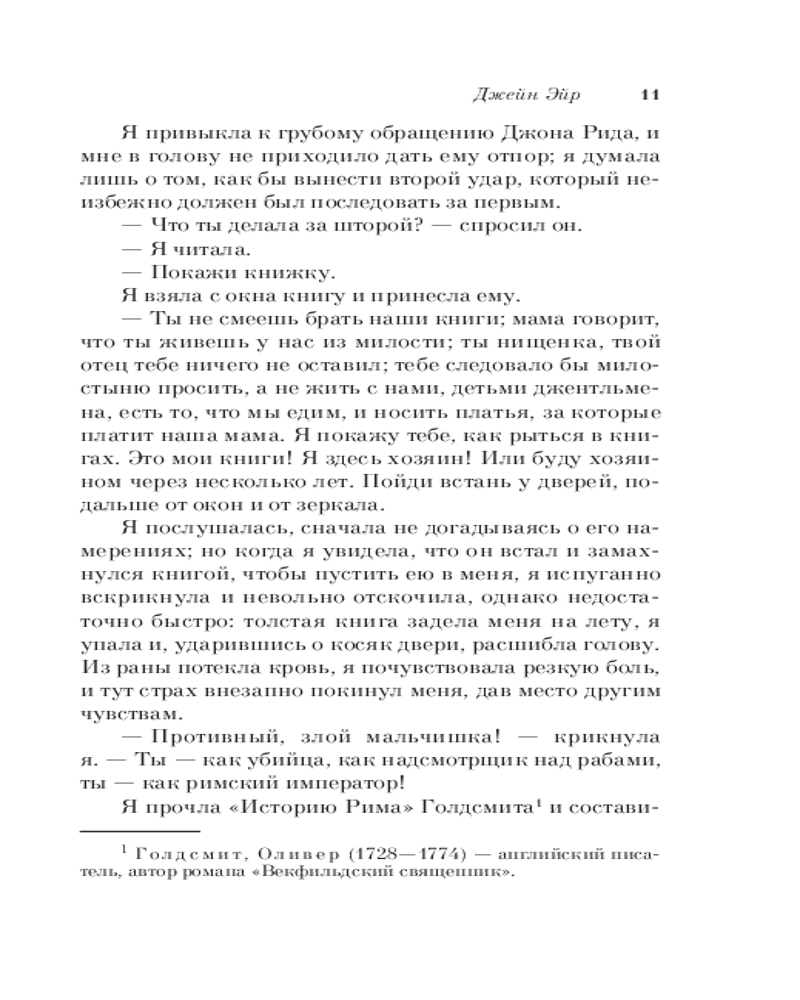 Джейн Эйр 11

Я привыкла к грубому обращению Джона Рида, и мне в голову не приходило дать ему отпор; я думала лишь о том, как бы вынести второй удар, который неизбежно должен был последовать за первым.

— Что ты делала за шторой? — спросил он.

— Я читала.

— Покажи книжку.

Я взяла с окна книгу и принесла ему.

— Ты не смеешь брать наши книги; мама говорит, что ты живешь у нас из милости; ты нищенка, твой отец тебе ничего не оставил; тебе следовало бы милостыню просить, а не жить с нами, детьми джентльмена, есть то, что мы едим, и носить платья, за которые платит наша мама. Я покажу тебе, как рыться в книгах. Это мои книги! Я здесь хозяин! Или буду хозяином через несколько лет. Пойди встань у дверей, подальше от окон и от зеркала.

Я послушалась, сначала не догадываясь о его намерениях; но когда я увидела, что он встал и замахнулся книгой, чтобы пустить ею в меня, я испуганно вскрикнула и невольно отскочила, однако недостаточно быстро: толстая книга задела меня на лету, я упала и, ударившись о косяк двери, расшибла голову. Из раны потекла кровь, я почувствовала резкую боль, и тут страх внезапно покинул меня, дав место другим чувствам.

— Противный, злой мальчишка! — крикнула я. — Ты — как убийца, как надсмотрщик над рабами, ты — как римский император!

Я прочла «Историю Рима» Голдсмита$^1$ и состави-

$^1$ Голдсмит, Оливер (1728—1774) — английский писатель, автор романа «Векфильдский священник».